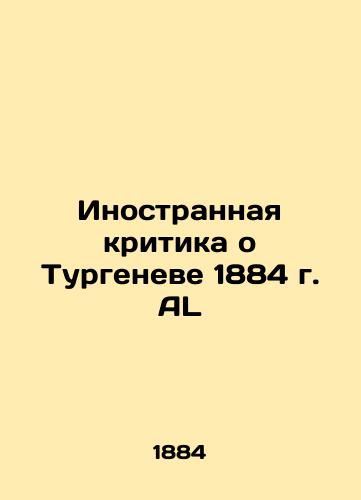 Иностранная критика о Тургеневе 1884 г. AL

1884